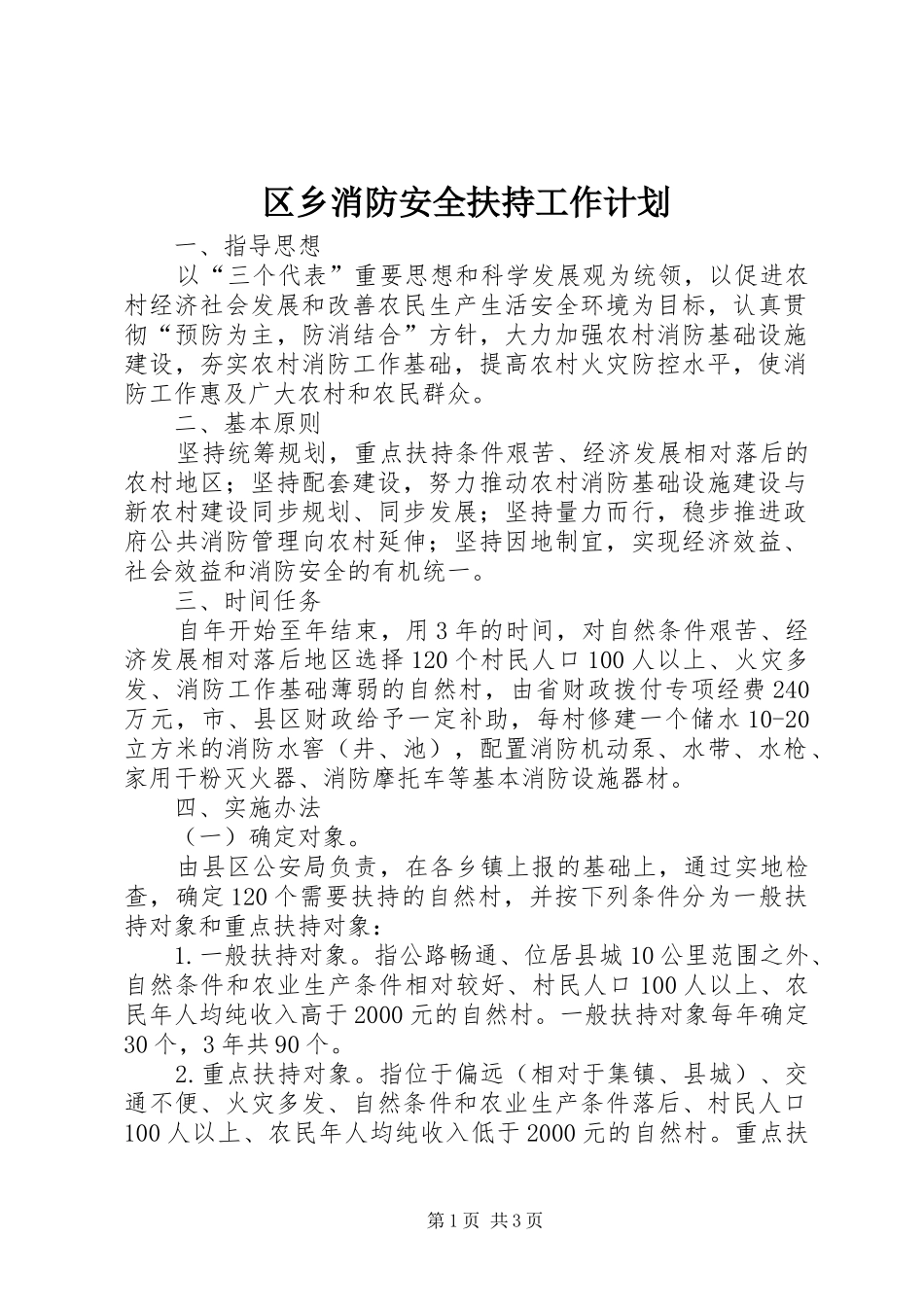 区乡消防安全扶持工作计划

一、指导思想

以“三个代表”重要思想和科学发展观为统领，以促进农村经济社会发展和改善农民生产生活安全环境为目标，认真贯彻“预防为主，防消结合”方针，大力加强农村消防基础设施建设，夯实农村消防工作基础，提高农村火灾防控水平，使消防工作惠及广大农村和农民群众。

二、基本原则

坚持统筹规划，重点扶持条件艰苦、经济发展相对落后的农村地区；坚持配套建设，努力推动农村消防基础设施建设与新农村建设同步规划、同步发展；坚持量力而行，稳步推进政府公共消防管理向农村延伸；坚持因地制宜，实现经济效益、社会效益和消防安全的有机统一。

三、时间任务

自年开始至年结束，用3年的时间，对自然条件艰苦、经济发展相对落后地区选择120个村民人口100人以上、火灾多发、消防工作基础薄弱的自然村，由省财政拨付专项经费240万元，市、县区财政给予一定补助，每村修建一个储水10-20立方米的消防水窖（井、池），配置消防机动泵、水带、水枪、家用干粉灭火器、消防摩托车等基本消防设施器材。

四、实施办法

（一）确定对象。

由县区公安局负责，在各乡镇上报的基础上，通过实地检查，确定120个需要扶持的自然村，并按下列条件分为一般扶持对象和重点扶持对象：

1.一般扶持对象。指公路畅通、位居县城10公里范围之外、自然条件和农业生产条件相对较好、村民人口100人以上、农民年人均纯收入高于2000元的自然村。一般扶持对象每年确定30个，3年共90个。

2.重点扶持对象。指位于偏远（相对于集镇、县城）、交通不便、火灾多发、自然条件和农业生产条件落后、村民人口100人以上、农民年人均纯收入低于2000元的自然村。重点扶

第1页 共3页